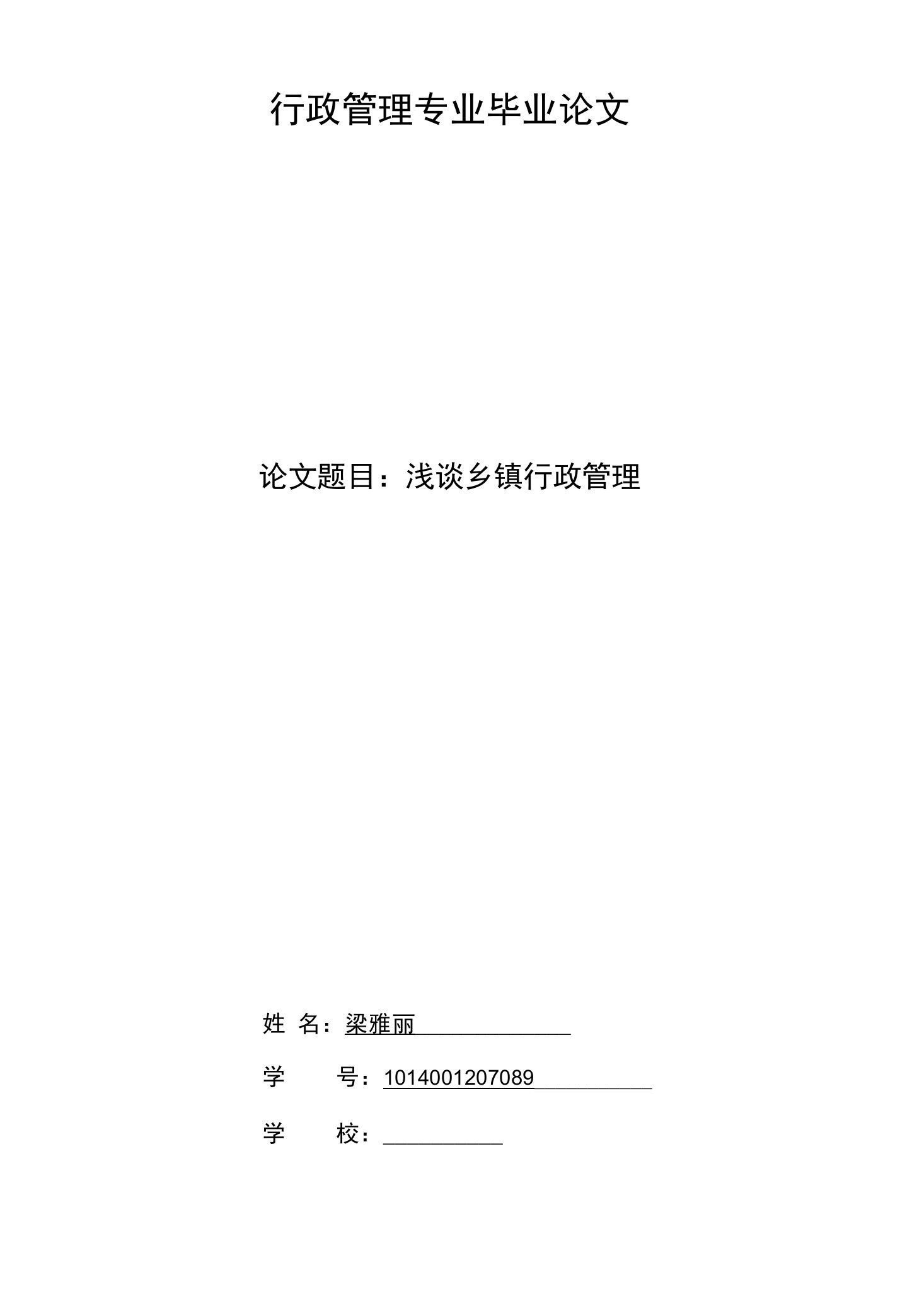 行政管理专业毕业论文

论文题目：浅谈乡镇行政管理

姓 名：梁雅丽

学 号：1014001207089

学 校：